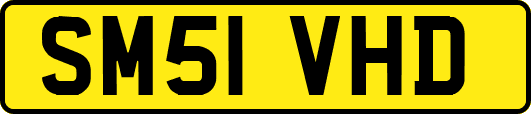 SM51 VHD